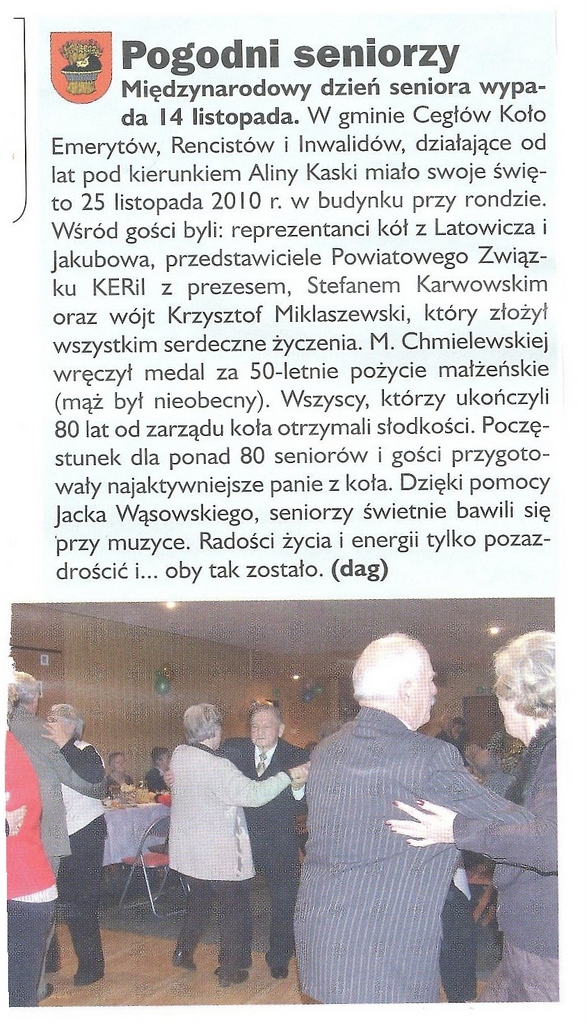 Pogodni seniorzy

Międzynarodowy dzień seniora wypada 14 listopada. W gminie Cegłów Koło Emerytów, Rencistów i Inwalidów, działające od lat pod kierunkiem Aliny Kaski miało swoje święto 25 listopada 2010 r. w budynku przy rondzie. Wśród gości byli: reprezentanci kół z Latowicza i Jakubowa, przedstawiciele Powiatowego Związku KERiI z prezesem, Stefanem Karwowskim oraz wójt Krzysztof Miklaszewski, który złożył wszystkim serdeczne życzenia. M. Chmielewskiej wręczył medal za 50-letnie pożycie małżeńskie (mąż był nieobecny). Wszyscy, którzy ukończyli 80 lat od zarządu koła otrzymali słodkości. Poczęstunek dla ponad 80 seniorów i gości przygotowały najaktywniejsze panie z koła. Dzięki pomocy Jacka Wąsowskiego, seniorzy świetnie bawili się przy muzyce. Radości życia i energii tylko pozazdrościć i... oby tak zostało. (dag)